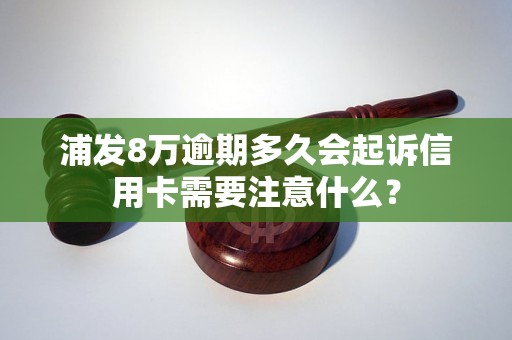 浦发8万逾期多久会起诉信用卡需要注意什么？